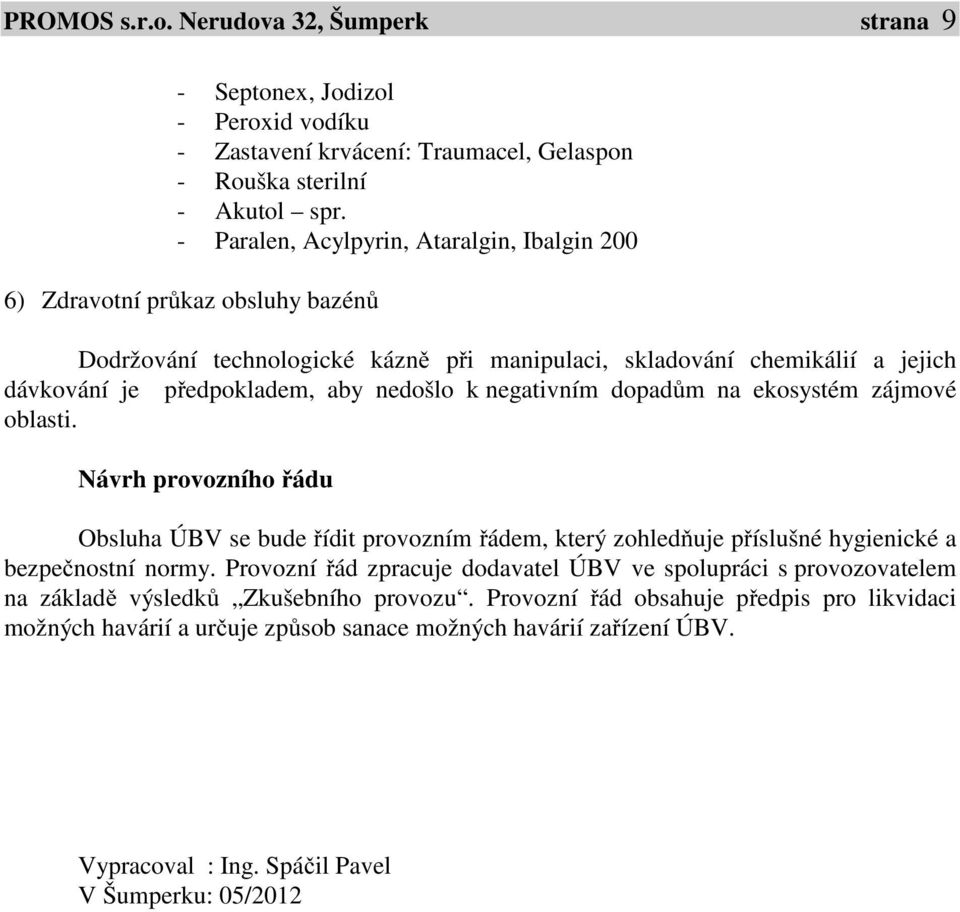 PROMOS s.r.o. Nerudova 32, Šumperk strana 9

- Septonex, Jodizol
- Peroxid vodíku
- Zastavení krvácení: Traumacel, Gelaspon
- Rouška sterilní
- Akutol – spr.
- Paralen, Acylpyrin, Ataralgin, Ibalgin 200

6) Zdravotní průkaz obsluhy bazénů

Dodržování technologické kázně při manipulaci, skladování chemikálií a jejich dávkování je předpokladem, aby nedošlo k negativním dopadům na ekosystém zájmové oblasti.

Návrh provozního řádu

Obsluha ÚBV se bude řídit provozním řádem, který zohledňuje příslušné hygienické a bezpečnostní normy. Provozní řád zpracuje dodavatel ÚBV ve spolupráci s provozovatelem na základě výsledků „Zkušebního provozu“. Provozní řád obsahuje předpis pro likvidaci možných havárií a určuje způsob sanace možných havárií zařízení ÚBV.

Vypracoval : Ing. Spáčil Pavel
V Šumperku: 05/2012